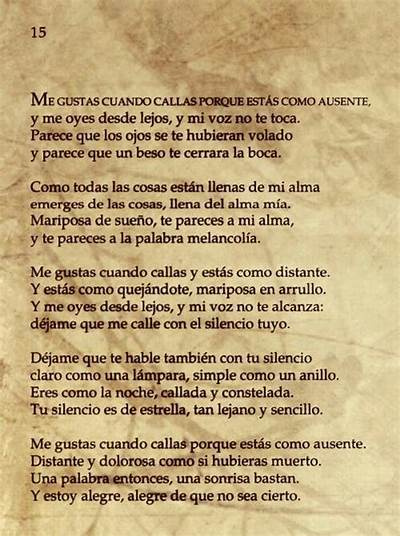 15

ME GUSTAS CUANDO CALLAS PORQUE ESTÁS COMO AUSENTE,
y me oyes desde lejos, y mi voz no te toca.
Parece que los ojos se te hubieran volado
y parece que un beso te cerrara la boca.

Como todas las cosas están llenas de mi alma
emerges de las cosas, llena del alma mía.
Mariposa de sueño, te pareces a mi alma,
y te pareces a la palabra melancolía.

Me gustas cuando callas y estás como distante.
Y estás como quejándote, mariposa en arrullo.
Y me oyes desde lejos, y mi voz no te alcanza:
déjame que me calle con el silencio tuyo.

Déjame que te hable también con tu silencio
claro como una lámpara, simple como un anillo.
Eres como la noche, callada y constelada.
Tu silencio es de estrella, tan lejano y sencillo.

Me gustas cuando callas porque estás como ausente.
Distante y dolorosa como si hubieras muerto.
Una palabra entonces, una sonrisa bastan.
Y estoy alegre, alegre de que no sea cierto.